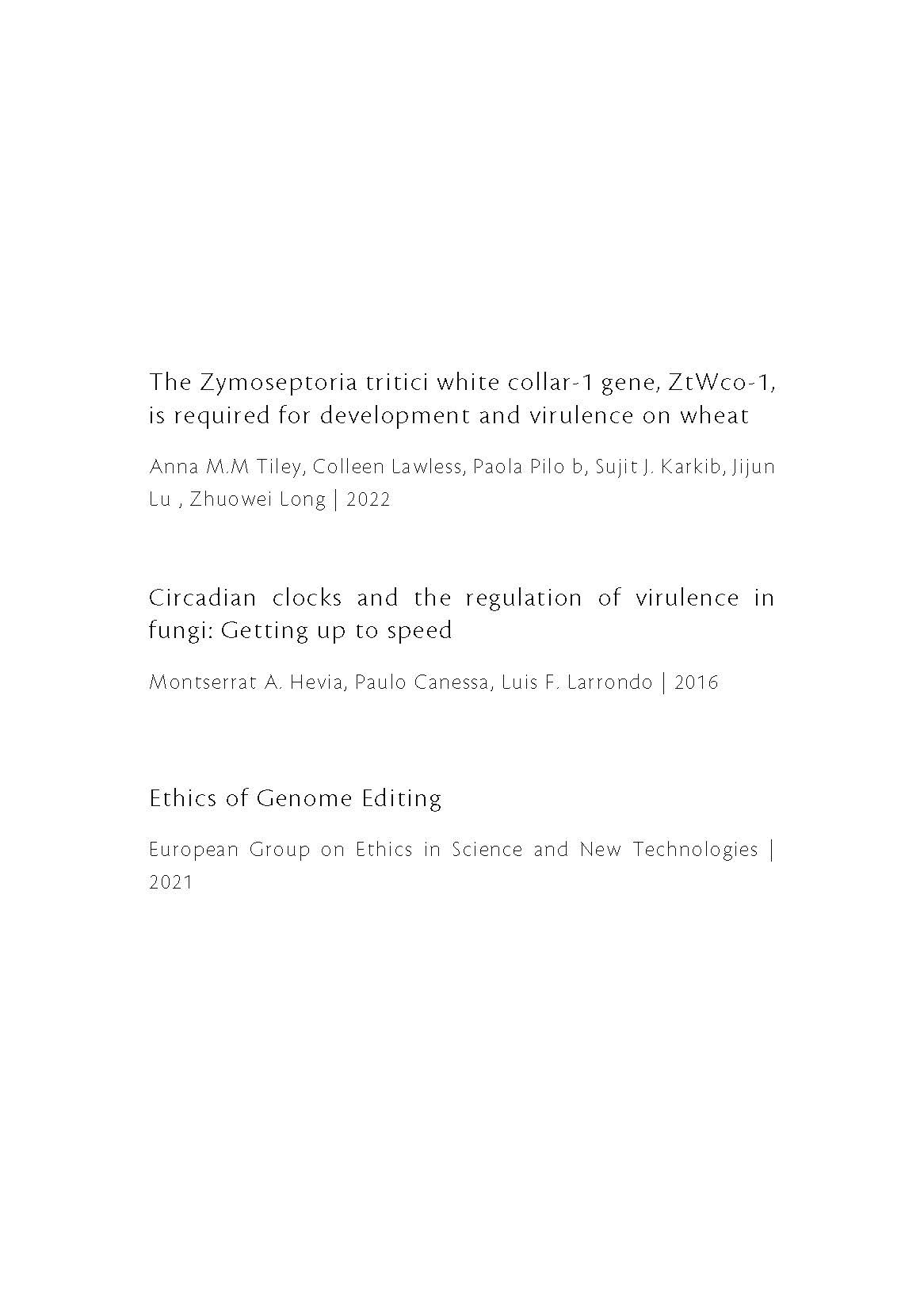 The Zymoseptoria tritici white collar-1 gene, ZtWco-1, is required for development and virulence on wheat

Anna M.M Tiley, Colleen Lawless, Paola Pilo b, Sujit J. Karkib, Jijun Lu , Zhuowei Long | 2022

Circadian clocks and the regulation of virulence in fungi: Getting up to speed

Montserrat A. Hevia, Paulo Canessa, Luis F. Larrondo | 2016

Ethics of Genome Editing

European Group on Ethics in Science and New Technologies | 2021